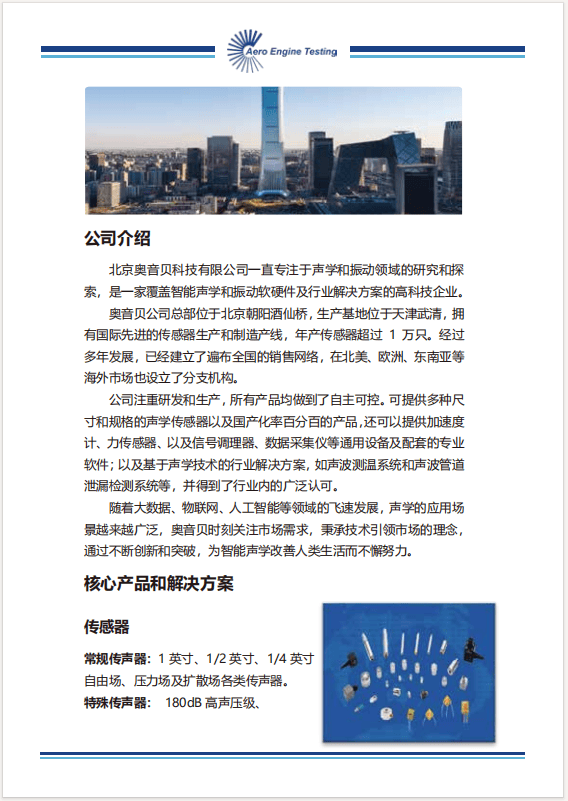 Aero Engine Testing

公司介绍

北京奥音贝科技有限公司一直专注于声学和振动领域的研究和探索，是一家覆盖智能声学和振动软硬件及行业解决方案的高科技企业。

奥音贝公司总部位于北京朝阳酒仙桥，生产基地位于天津武清，拥有国际先进的传感器生产和制造产线，年产传感器超过 1 万只。经过多年发展，已经建立了遍布全国的销售网络，在北美、欧洲、东南亚等海外市场也设立了分支机构。

公司注重研发和生产，所有产品均做到了自主可控。可提供多种尺寸和规格的声学传感器以及国产化率百分百的产品，还可以提供加速度计、力传感器、以及信号调理器、数据采集仪等通用设备及配套的专业软件；以及基于声学技术的行业解决方案，如声波测温系统和声波管道泄漏检测系统等，并得到了行业内的广泛认可。

随着大数据、物联网、人工智能等领域的飞速发展，声学的应用场景越来越广泛，奥音贝时刻关注市场需求，秉承技术引领市场的理念，通过不断创新和突破，为智能声学改善人类生活而不懈努力。

核心产品和解决方案

传感器

常规传声器：1 英寸、1/2 英寸、1/4 英寸自由场、压力场及扩散场各类传声器。

特殊传声器： 180dB 高声压级、